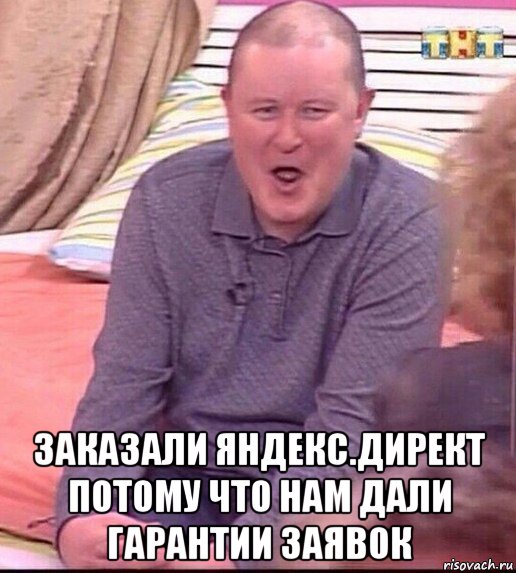 ТНТ

ЗАКАЗАЛИ ЯНДЕКС.ДИРЕКТ ПОТОМУ ЧТО НАМ ДАЛИ ГАРАНТИИ ЗАЯВОК

risovach.ru